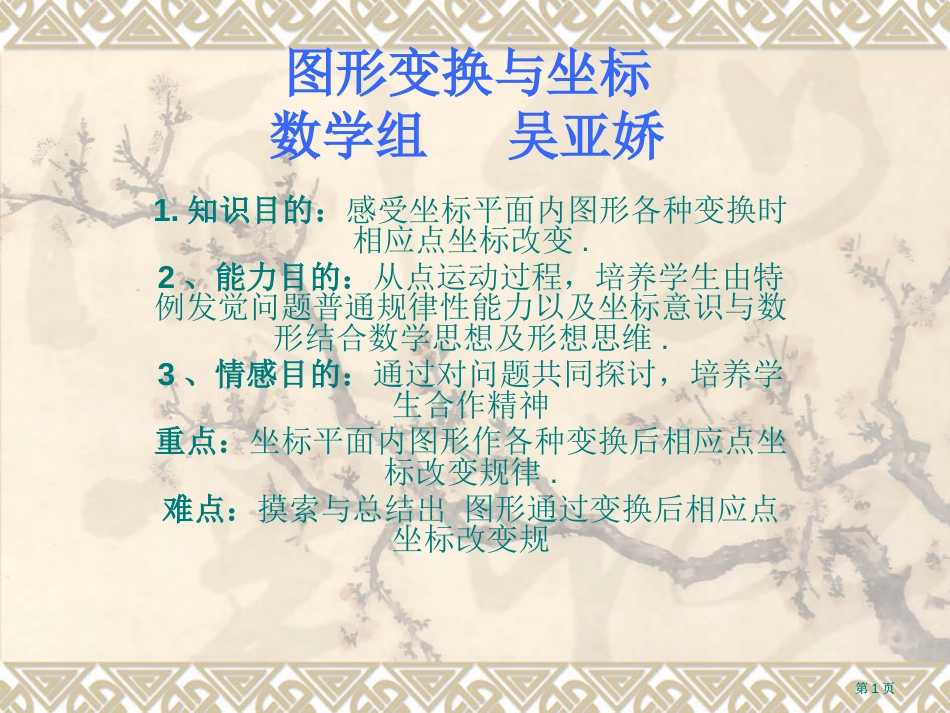 图形变换与坐标
数学组 吴亚娇

1. 知识目的：感受坐标平面内图形各种变换时相应点坐标改变 .

2 、能力目的：从点运动过程，培养学生由特例发觉问题普通规律性能力以及坐标意识与数形结合数学思想及形想思维 .

3 、情感目的：通过对问题共同探讨，培养学生合作精神

重点：坐标平面内图形作各种变换后相应点坐标改变规律 .

难点：摸索与总结出 图形通过变换后相应点坐标改变规

第 1 页